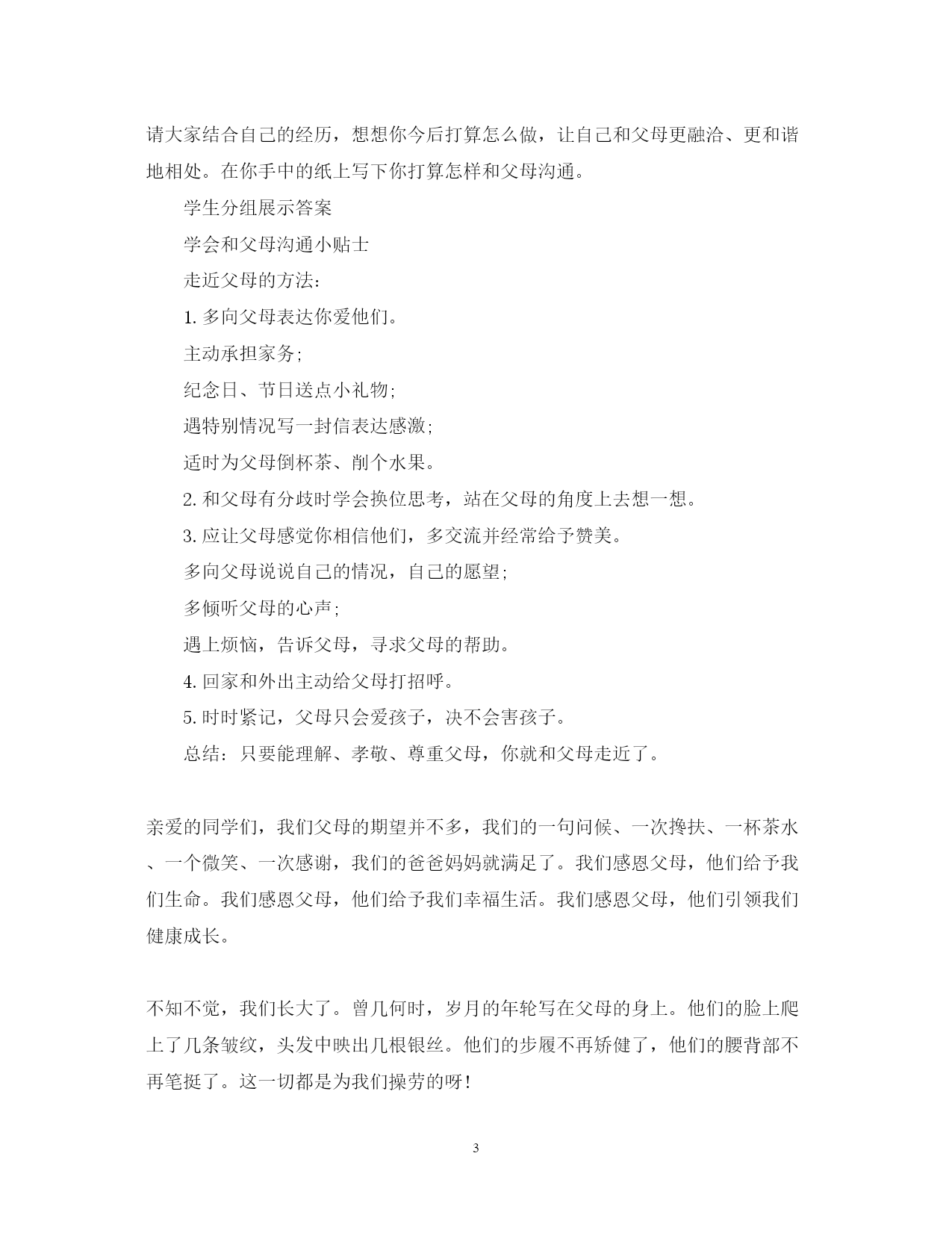 请大家结合自己的经历，想想你今后打算怎么做，让自己和父母更融洽、更和谐地相处。在你手中的纸上写下你打算怎样和父母沟通。

学生分组展示答案

学会和父母沟通小贴士

走近父母的方法：

1. 多向父母表达你爱他们。

主动承担家务；

纪念日、节日送点小礼物；

遇特别情况写一封信表达感激；

适时为父母倒杯茶、削个水果。

2. 和父母有分歧时学会换位思考，站在父母的角度上去想一想。

3. 应让父母感觉你相信他们，多交流并经常给予赞美。

多向父母说说自己的情况，自己的愿望；

多倾听父母的心声；

遇上烦恼，告诉父母，寻求父母的帮助。

4. 回家和外出主动给父母打招呼。

5. 时时紧记，父母只会爱孩子，决不会害孩子。

总结：只要能理解、孝敬、尊重父母，你就和父母走近了。

亲爱的同学们，我们父母的期望并不多，我们的一句问候、一次搀扶、一杯茶水、一个微笑、一次感谢，我们的爸爸妈妈就满足了。我们感恩父母，他们给予我们生命。我们感恩父母，他们给予我们幸福生活。我们感恩父母，他们引领我们健康成长。

不知不觉，我们长大了。曾几何时，岁月的年轮写在父母的身上。他们的脸上爬上了几条皱纹，头发中映出几根银丝。他们的步履不再矫健了，他们的腰背部不再笔挺了。这一切都是为我们操劳的呀！

3